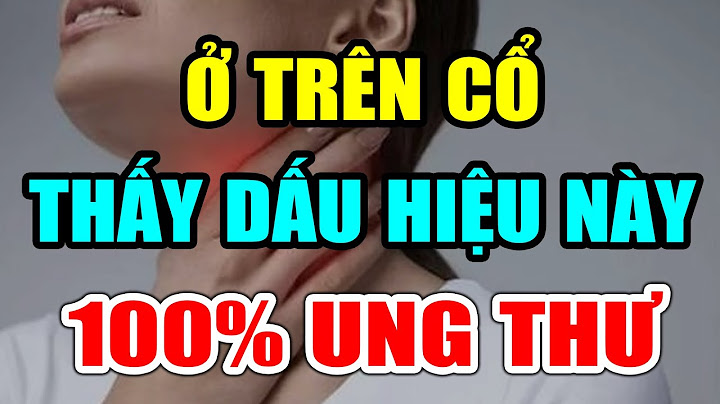 Ở TRÊN CỔ
THẤY DẤU HIỆU NÀY
100% UNG THƯ